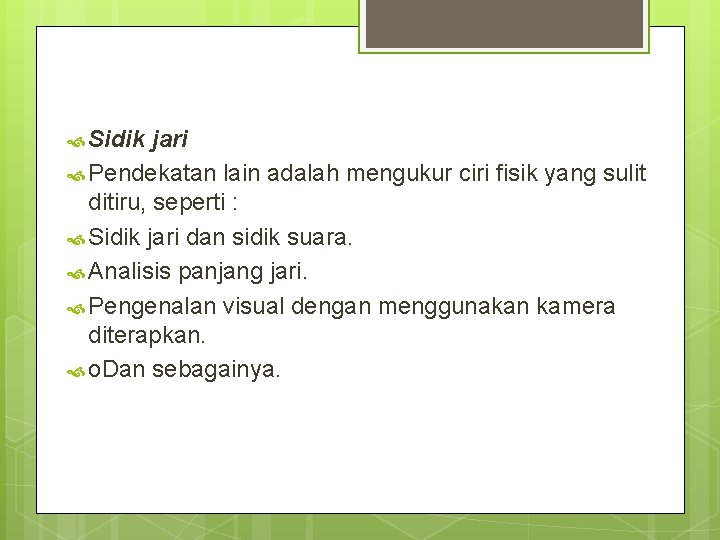 Sidik jari

Pendekatan lain adalah mengukur ciri fisik yang sulit ditiru, seperti :

Sidik jari dan sidik suara.

Analisis panjang jari.

Pengenalan visual dengan menggunakan kamera diterapkan.

oDan sebagainya.